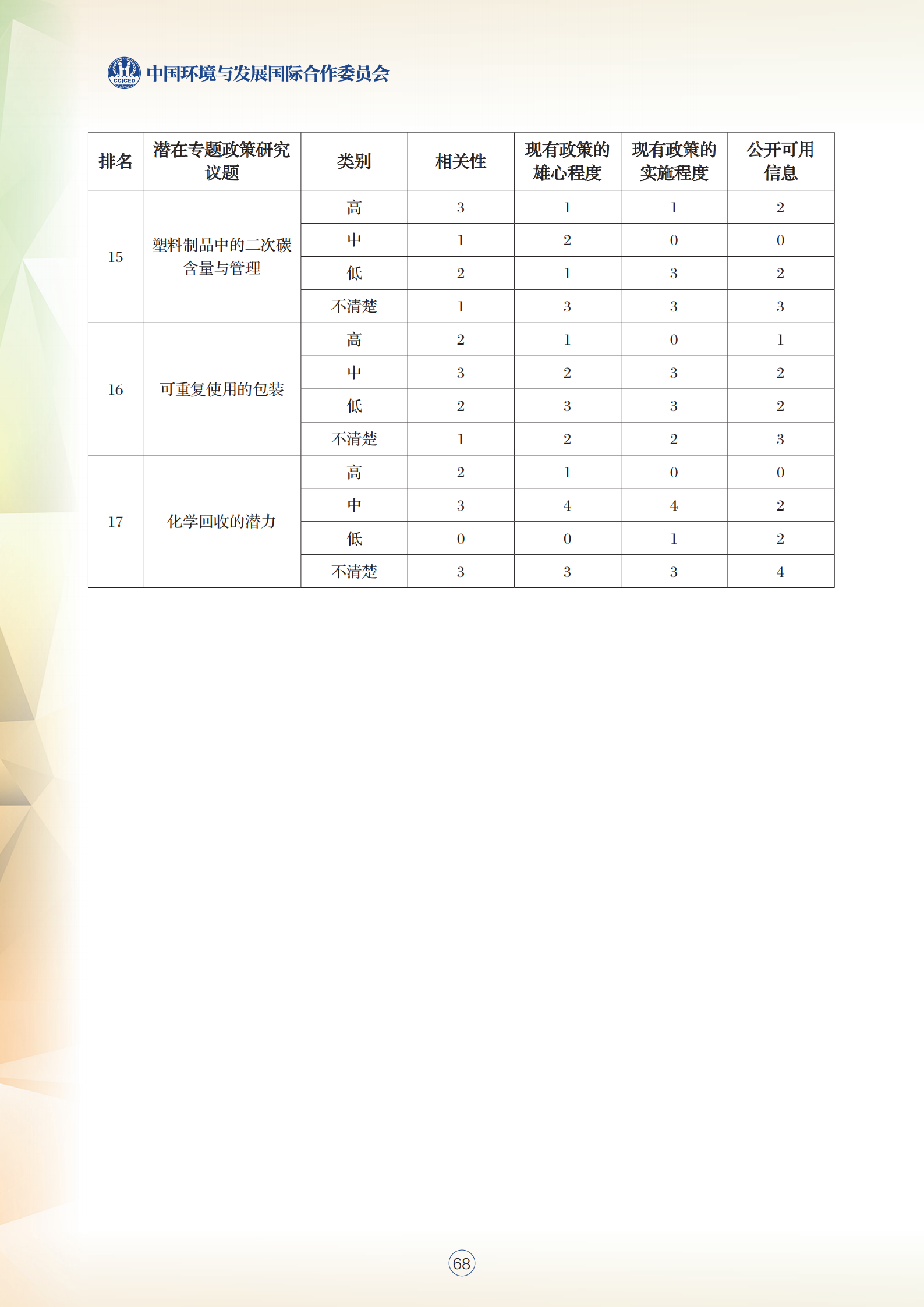 CCICED 中国环境与发展国际合作委员会

| 排名 | 潜在专题政策研究议题 | 类别 | 相关性 | 现有政策的雄心程度 | 现有政策的实施程度 | 公开可用信息 |
|---|---|---|---|---|---|---|
| 15 | 塑料制品中的二次碳含量与管理 | 高 | 3 | 1 | 1 | 2 |
| | | 中 | 1 | 2 | 0 | 0 |
| | | 低 | 2 | 1 | 3 | 2 |
| | | 不清楚 | 1 | 3 | 3 | 3 |
| 16 | 可重复使用的包装 | 高 | 2 | 1 | 0 | 1 |
| | | 中 | 3 | 2 | 3 | 2 |
| | | 低 | 2 | 3 | 3 | 2 |
| | | 不清楚 | 1 | 2 | 2 | 3 |
| 17 | 化学回收的潜力 | 高 | 2 | 1 | 0 | 0 |
| | | 中 | 3 | 4 | 4 | 2 |
| | | 低 | 0 | 0 | 1 | 2 |
| | | 不清楚 | 3 | 3 | 3 | 4 |

68